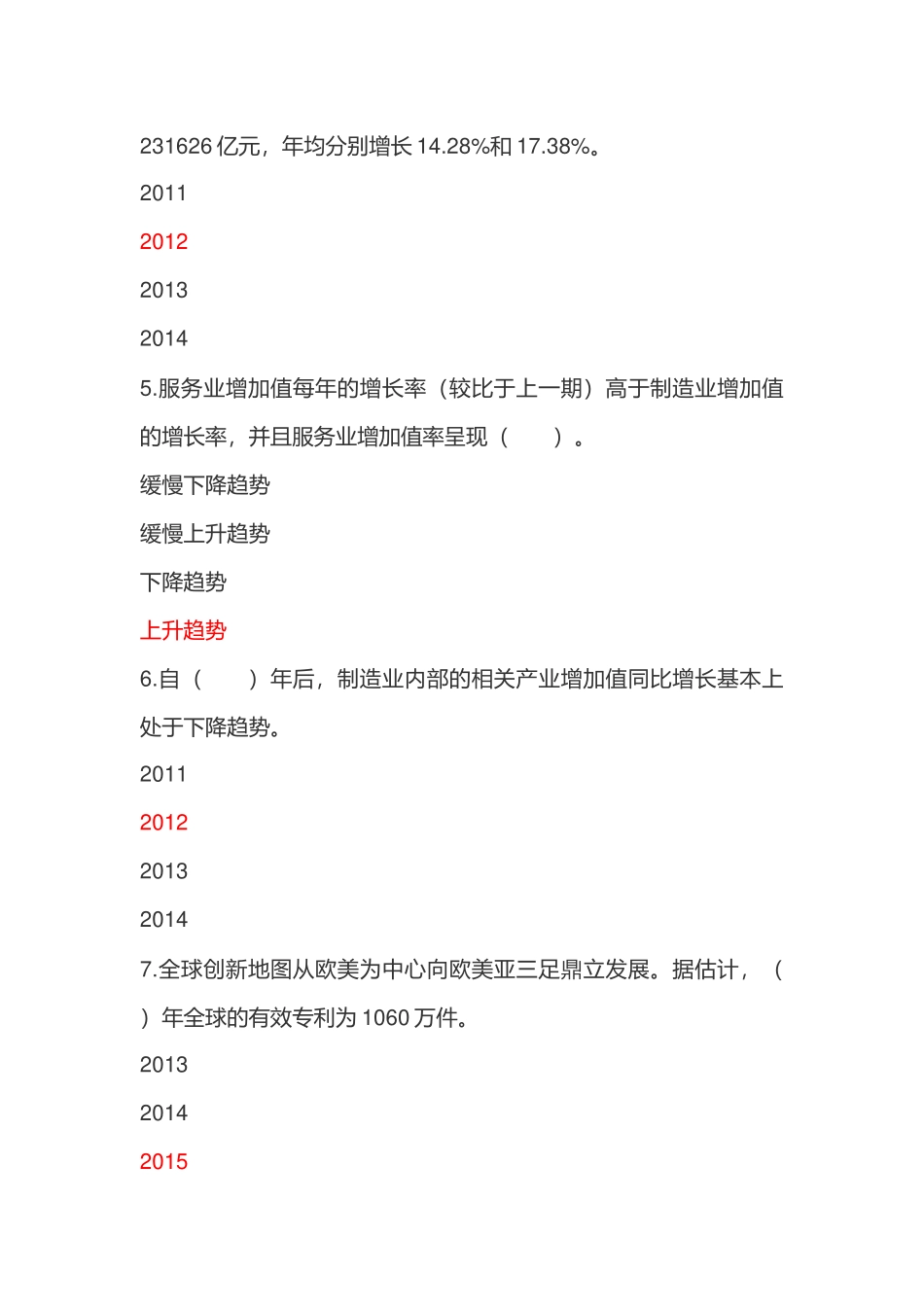 231626 亿元，年均分别增长 14.28%和 17.38%。

2011

2012

2013

2014

5.服务业增加值每年的增长率（较比于上一期）高于制造业增加值的增长率，并且服务业增加值率呈现（　　）。

缓慢下降趋势

缓慢上升趋势

下降趋势

上升趋势

6.自（　　）年后，制造业内部的相关产业增加值同比增长基本上处于下降趋势。

2011

2012

2013

2014

7.全球创新地图从欧美为中心向欧美亚三足鼎立发展。据估计，（　　）年全球的有效专利为 1060 万件。

2013

2014

2015